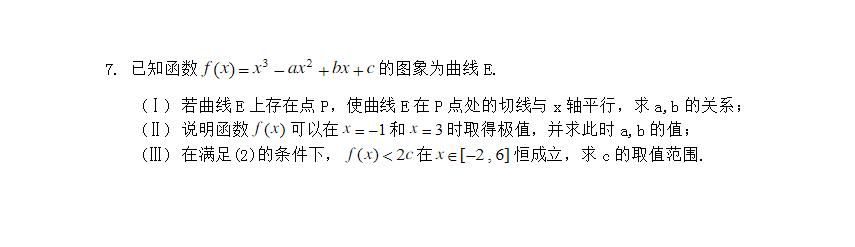 7. 已知函数 $f(x)=x^3-ax^2+bx+c$ 的图象为曲线 E.

（Ⅰ）若曲线 E 上存在点 P，使曲线 E 在 P 点处的切线与 x 轴平行，求 a, b 的关系；
（Ⅱ）说明函数 $f(x)$ 可以在 $x=-1$ 和 $x=3$ 时取得极值，并求此时 a, b 的值；
（Ⅲ）在满足(2)的条件下，$f(x)<2c$ 在 $x\in[-2,6]$ 恒成立，求 c 的取值范围.